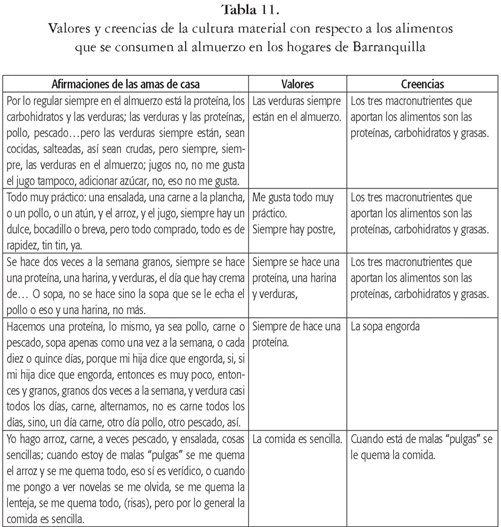 Tabla 11.
Valores y creencias de la cultura material con respecto a los alimentos que se consumen al almuerzo en los hogares de Barranquilla

| Afirmaciones de las amas de casa | Valores | Creencias |
|---|---|---|
| Por lo regular siempre en el almuerzo está la proteína, los carbohidratos y las verduras; las verduras y las proteínas, pollo, pescado…pero las verduras siempre están, sean cocidas, salteadas, así sean crudas, pero siempre, siempre, las verduras en el almuerzo; jugos no, no me gusta el jugo tampoco, adicionar azúcar, no, eso no me gusta. | Las verduras siempre están en el almuerzo. | Los tres macronutrientes que aportan los alimentos son las proteínas, carbohidratos y grasas. |
| Todo muy práctico: una ensalada, una carne a la plancha, o un pollo, o un atún, y el arroz, y el jugo, siempre hay un dulce, bocadillo o breva, pero todo comprado, todo es de rapidez, tin tin, ya. | Me gusta todo muy práctico. Siempre hay postre, | Los tres macronutrientes que aportan los alimentos son las proteínas, carbohidratos y grasas. |
| Se hace dos veces a la semana granos, siempre se hace una proteína, una harina, y verduras, el día que hay crema de… O sopa, no se hace sino la sopa que se le echa el pollo o eso y una harina, no más. | Siempre se hace una proteína, una harina y verduras, | Los tres macronutrientes que aportan los alimentos son las proteínas, carbohidratos y grasas. |
| Hacemos una proteína, lo mismo, ya sea pollo, carne o pescado, sopa apenas como una vez a la semana, o cada diez o quince días, porque mi hija dice que engorda, si, si mi hija dice que engorda, entonces es muy poco, entonces y granos, granos dos veces a la semana, y verdura casi todos los días, carne, alternamos, no es carne todos los días, sino, un día carne, otro día pollo, otro pescado, así. | Siempre de hace una proteína. | La sopa engorda |
| Yo hago arroz, carne, a veces pescado, y ensalada, cosas sencillas; cuando estoy de malas "pulgas" se me quema el arroz y se me quema todo, eso sí es verídico, o cuando me pongo a ver novelas se me olvida, se me quema la lenteja, se me quema todo, (risas), pero por lo general la comida es sencilla. | La comida es sencilla. | Cuando está de malas "pulgas" se le quema la comida. |